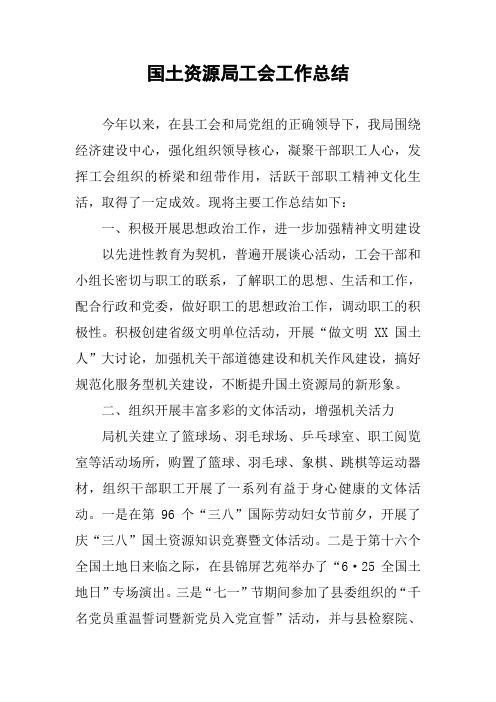 国土资源局工会工作总结

今年以来，在县工会和局党组的正确领导下，我局围绕经济建设中心，强化组织领导核心，凝聚干部职工人心，发挥工会组织的桥梁和纽带作用，活跃干部职工精神文化生活，取得了一定成效。现将主要工作总结如下：

一、积极开展思想政治工作，进一步加强精神文明建设

以先进性教育为契机，普遍开展谈心活动，工会干部和小组长密切与职工的联系，了解职工的思想、生活和工作，配合行政和党委，做好职工的思想政治工作，调动职工的积极性。积极创建省级文明单位活动，开展“做文明 XX 国土人”大讨论，加强机关干部道德建设和机关作风建设，搞好规范化服务型机关建设，不断提升国土资源局的新形象。

二、组织开展丰富多彩的文体活动，增强机关活力

局机关建立了篮球场、羽毛球场、乒乓球室、职工阅览室等活动场所，购置了篮球、羽毛球、象棋、跳棋等运动器材，组织干部职工开展了一系列有益于身心健康的文体活动。一是在第 96 个“三八”国际劳动妇女节前夕，开展了庆“三八”国土资源知识竞赛暨文体活动。二是于第十六个全国土地日来临之际，在县锦屏艺苑举办了“6·25 全国土地日”专场演出。三是“七一”节期间参加了县委组织的“千名党员重温誓词暨新党员入党宣誓”活动，并与县检察院、